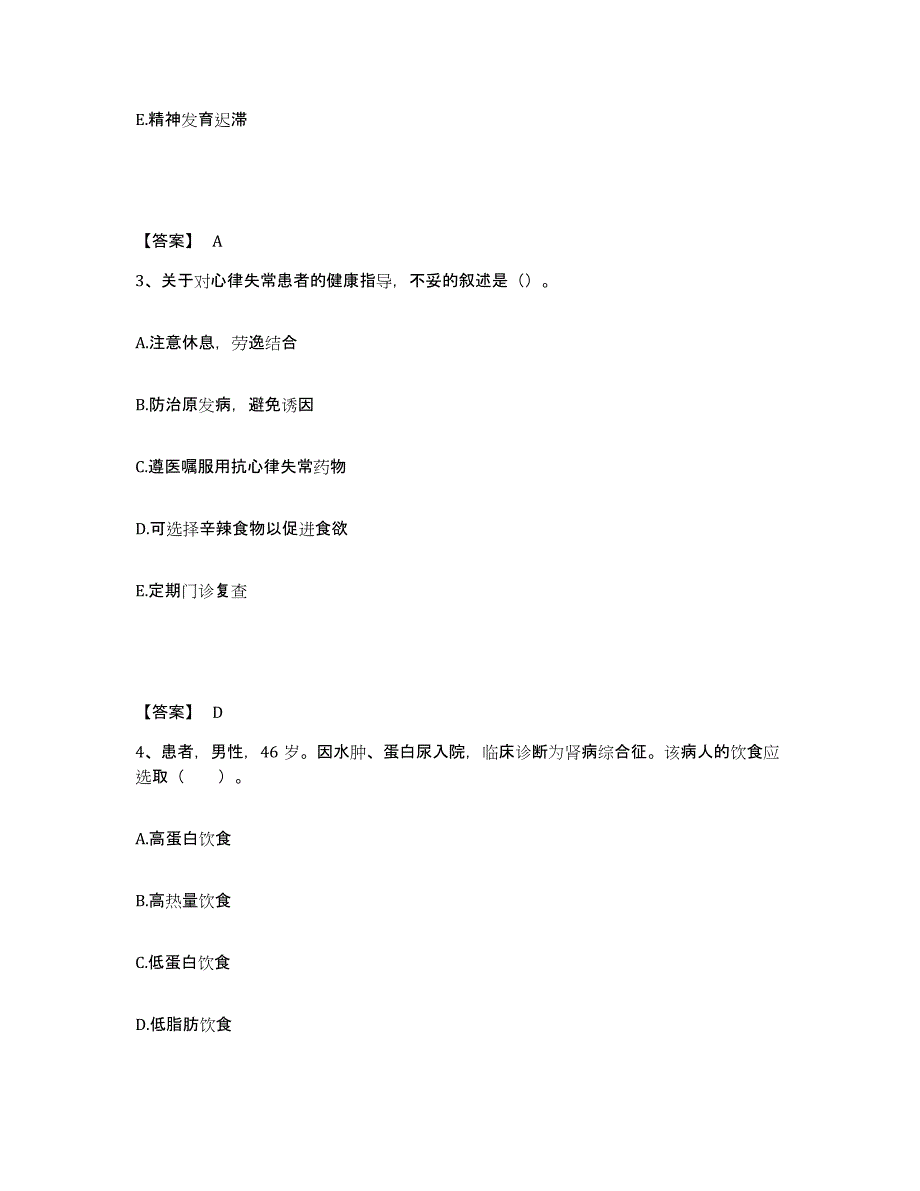 E.精神发育迟滞

【答案】 A

3、关于对心律失常患者的健康指导，不妥的叙述是（）。

A.注意休息，劳逸结合

B.防治原发病，避免诱因

C.遵医嘱服用抗心律失常药物

D.可选择辛辣食物以促进食欲

E.定期门诊复查

【答案】 D

4、患者，男性，46 岁。因水肿、蛋白尿入院，临床诊断为肾病综合征。该病人的饮食应选取（　　）。

A.高蛋白饮食

B.高热量饮食

C.低蛋白饮食

D.低脂肪饮食